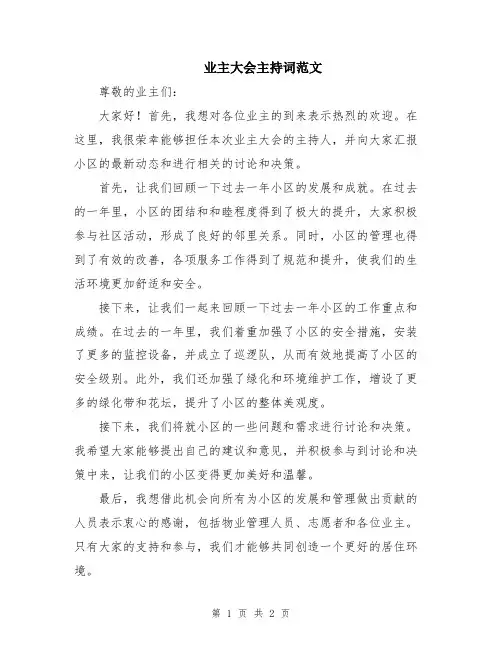 业主大会主持词范文

尊敬的业主们：

大家好！首先，我想对各位业主的到来表示热烈的欢迎。在这里，我很荣幸能够担任本次业主大会的主持人，并向大家汇报小区的最新动态和进行相关的讨论和决策。

首先，让我们回顾一下过去一年小区的发展和成就。在过去的一年里，小区的团结和和睦程度得到了极大的提升，大家积极参与社区活动，形成了良好的邻里关系。同时，小区的管理也得到了有效的改善，各项服务工作得到了规范和提升，使我们的生活环境更加舒适和安全。

接下来，让我们一起来回顾一下过去一年小区的工作重点和成绩。在过去的一年里，我们着重加强了小区的安全措施，安装了更多的监控设备，并成立了巡逻队，从而有效地提高了小区的安全级别。此外，我们还加强了绿化和环境维护工作，增设了更多的绿化带和花坛，提升了小区的整体美观度。

接下来，我们将就小区的一些问题和需求进行讨论和决策。我希望大家能够提出自己的建议和意见，并积极参与到讨论和决策中来，让我们的小区变得更加美好和温馨。

最后，我想借此机会向所有为小区的发展和管理做出贡献的人员表示衷心的感谢，包括物业管理人员、志愿者和各位业主。只有大家的支持和参与，我们才能够共同创造一个更好的居住环境。

第 1 页 共 2 页